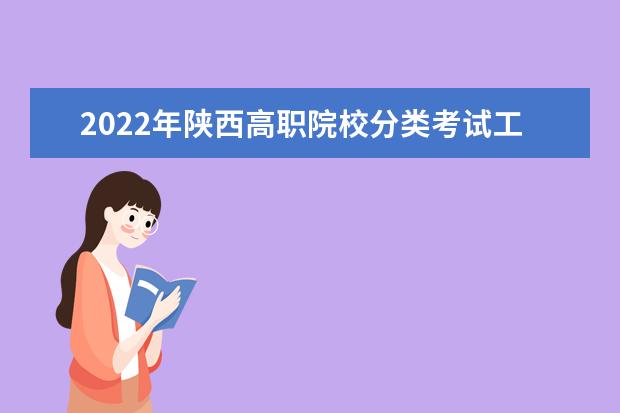 2022年陕西高职院校分类考试工